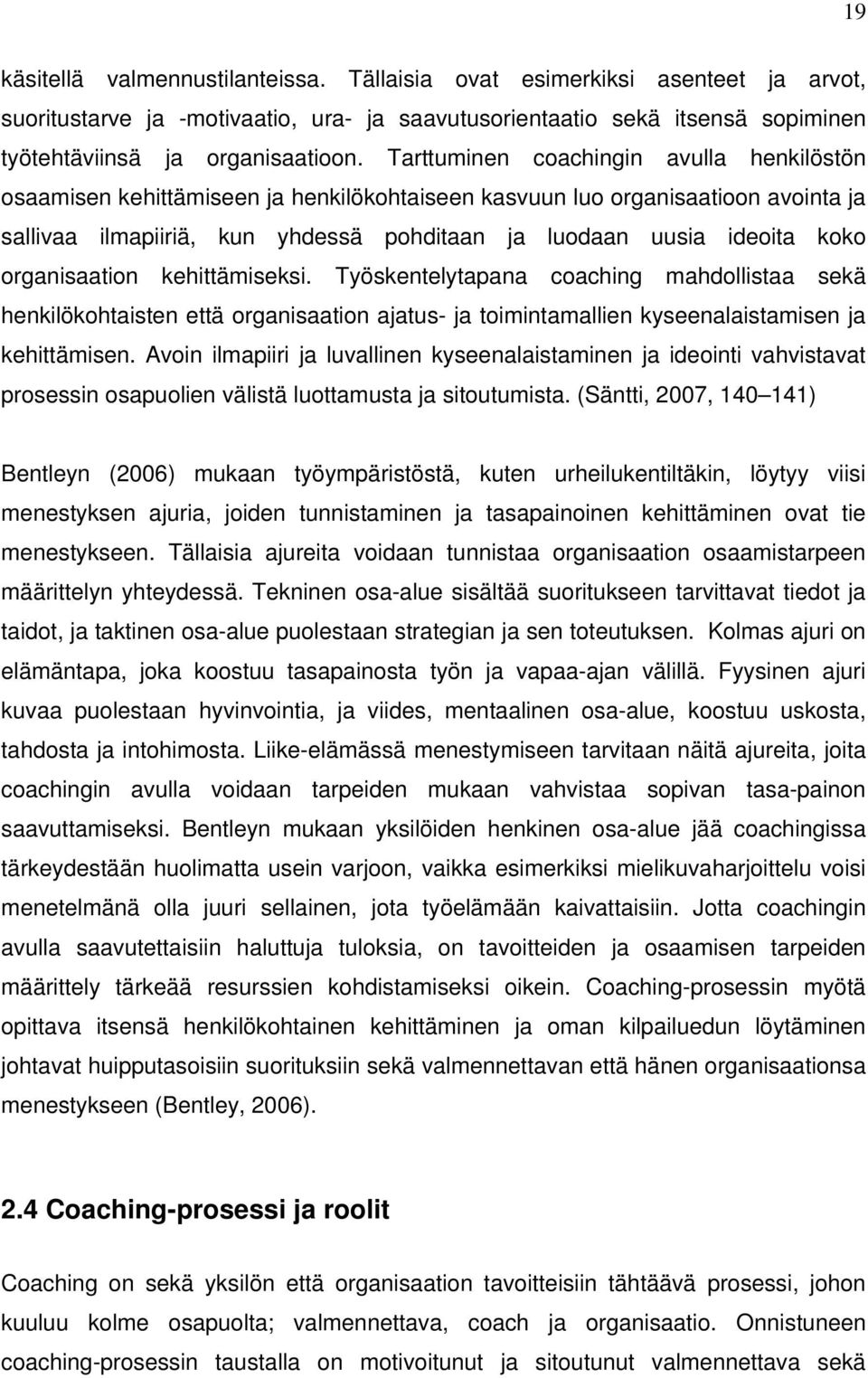 19

käsitellä valmennustilanteissa. Tällaisia ovat esimerkiksi asenteet ja arvot, suoritustarve ja -motivaatio, ura- ja saavutusorientaatio sekä itsensä sopiminen työtehtäviinsä ja organisaatioon. Tarttuminen coachingin avulla henkilöstön osaamisen kehittämiseen ja henkilökohtaiseen kasvuun luo organisaatioon avointa ja sallivaa ilmapiiriä, kun yhdessä pohditaan ja luodaan uusia ideoita koko organisaation kehittämiseksi. Työskentelytapana coaching mahdollistaa sekä henkilökohtaisten että organisaation ajatus- ja toimintamallien kyseenalaistamisen ja kehittämisen. Avoin ilmapiiri ja luvallinen kyseenalaistaminen ja ideointi vahvistavat prosessin osapuolien välistä luottamusta ja sitoutumista. (Säntti, 2007, 140 141)

Bentleyn (2006) mukaan työympäristöstä, kuten urheilukentiltäkin, löytyy viisi menestyksen ajuria, joiden tunnistaminen ja tasapainoinen kehittäminen ovat tie menestykseen. Tällaisia ajureita voidaan tunnistaa organisaation osaamistarpeen määrittelyn yhteydessä. Tekninen osa-alue sisältää suoritukseen tarvittavat tiedot ja taidot, ja taktinen osa-alue puolestaan strategian ja sen toteutuksen. Kolmas ajuri on elämäntapa, joka koostuu tasapainosta työn ja vapaa-ajan välillä. Fyysinen ajuri kuvaa puolestaan hyvinvointia, ja viides, mentaalinen osa-alue, koostuu uskosta, tahdosta ja intohimosta. Liike-elämässä menestymiseen tarvitaan näitä ajureita, joita coachingin avulla voidaan tarpeiden mukaan vahvistaa sopivan tasa-painon saavuttamiseksi. Bentleyn mukaan yksilöiden henkinen osa-alue jää coachingissa tärkeydestään huolimatta usein varjoon, vaikka esimerkiksi mielikuvaharjoittelu voisi menetelmänä olla juuri sellainen, jota työelämään kaivattaisiin. Jotta coachingin avulla saavutettaisiin haluttuja tuloksia, on tavoitteiden ja osaamisen tarpeiden määrittely tärkeää resurssien kohdistamiseksi oikein. Coaching-prosessin myötä opittava itsensä henkilökohtainen kehittäminen ja oman kilpailuedun löytäminen johtavat huipputasoisiin suorituksiin sekä valmennettavan että hänen organisaationsa menestykseen (Bentley, 2006).

2.4 Coaching-prosessi ja roolit

Coaching on sekä yksilön että organisaation tavoitteisiin tähtäävä prosessi, johon kuuluu kolme osapuolta; valmennettava, coach ja organisaatio. Onnistuneen coaching-prosessin taustalla on motivoitunut ja sitoutunut valmennettava sekä